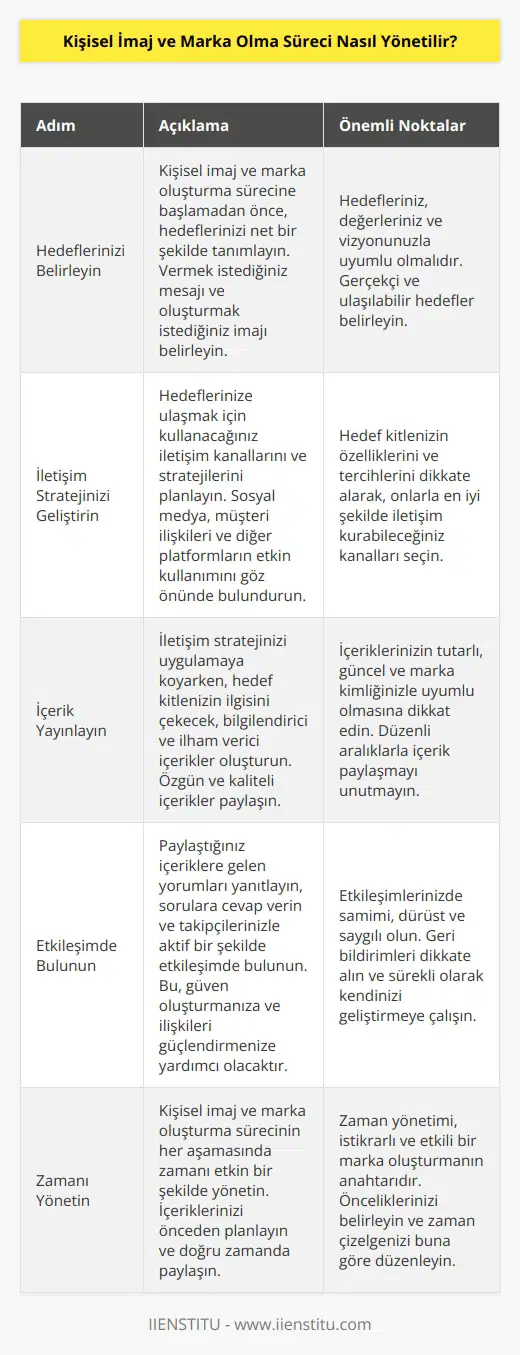 Kişisel İmaj ve Marka Olma Süreci Nasıl Yönetilir?

| Adım | Açıklama | Önemli Noktalar |
|---|---|---|
| Hedeflerinizi Belirleyin | Kişisel imaj ve marka oluşturma sürecine başlamadan önce, hedeflerinizi net bir şekilde tanımlayın. Vermek istediğiniz mesajı ve oluşturmak istediğiniz imajı belirleyin. | Hedefleriniz, değerleriniz ve vizyonunuzla uyumlu olmalıdır. Gerçekçi ve ulaşılabilir hedefler belirleyin. |
| İletişim Stratejinizi Geliştirin | Hedeflerinize ulaşmak için kullanacağınız iletişim kanallarını ve stratejilerini planlayın. Sosyal medya, müşteri ilişkileri ve diğer platformların etkin kullanımını göz önünde bulundurun. | Hedef kitlenizin özelliklerini ve tercihlerini dikkate alarak, onlarla en iyi şekilde iletişim kurabileceğiniz kanalları seçin. |
| İçerik Yayınlayın | İletişim stratejinizi uygulamaya koyarken, hedef kitlenizin ilgisini çekecek, bilgilendirici ve ilham verici içerikler oluşturun. Özgün ve kaliteli içerikler paylaşın. | İçeriklerinizin tutarlı, güncel ve marka kimliğinizle uyumlu olmasına dikkat edin. Düzenli aralıklarla içerik paylaşmayı unutmayın. |
| Etkileşimde Bulunun | Paylaştığınız içeriklere gelen yorumları yanıtlayın, sorulara cevap verin ve takipçilerinizle aktif bir şekilde etkileşimde bulunun. Bu, güven oluşturmanıza ve ilişkileri güçlendirmenize yardımcı olacaktır. | Etkileşimlerinizde samimi, dürüst ve saygılı olun. Geri bildirimleri dikkate alın ve sürekli olarak kendinizi geliştirmeye çalışın. |
| Zamanı Yönetin | Kişisel imaj ve marka oluşturma sürecinin her aşamasında zamanı etkin bir şekilde yönetin. İçeriklerinizi önceden planlayın ve doğru zamanda paylaşın. | Zaman yönetimi, istikrarlı ve etkili bir marka oluşturmanın anahtarıdır. Önceliklerinizi belirleyin ve zaman çizelgenizi buna göre düzenleyin. |

IIENSTITU - www.iienstitu.com